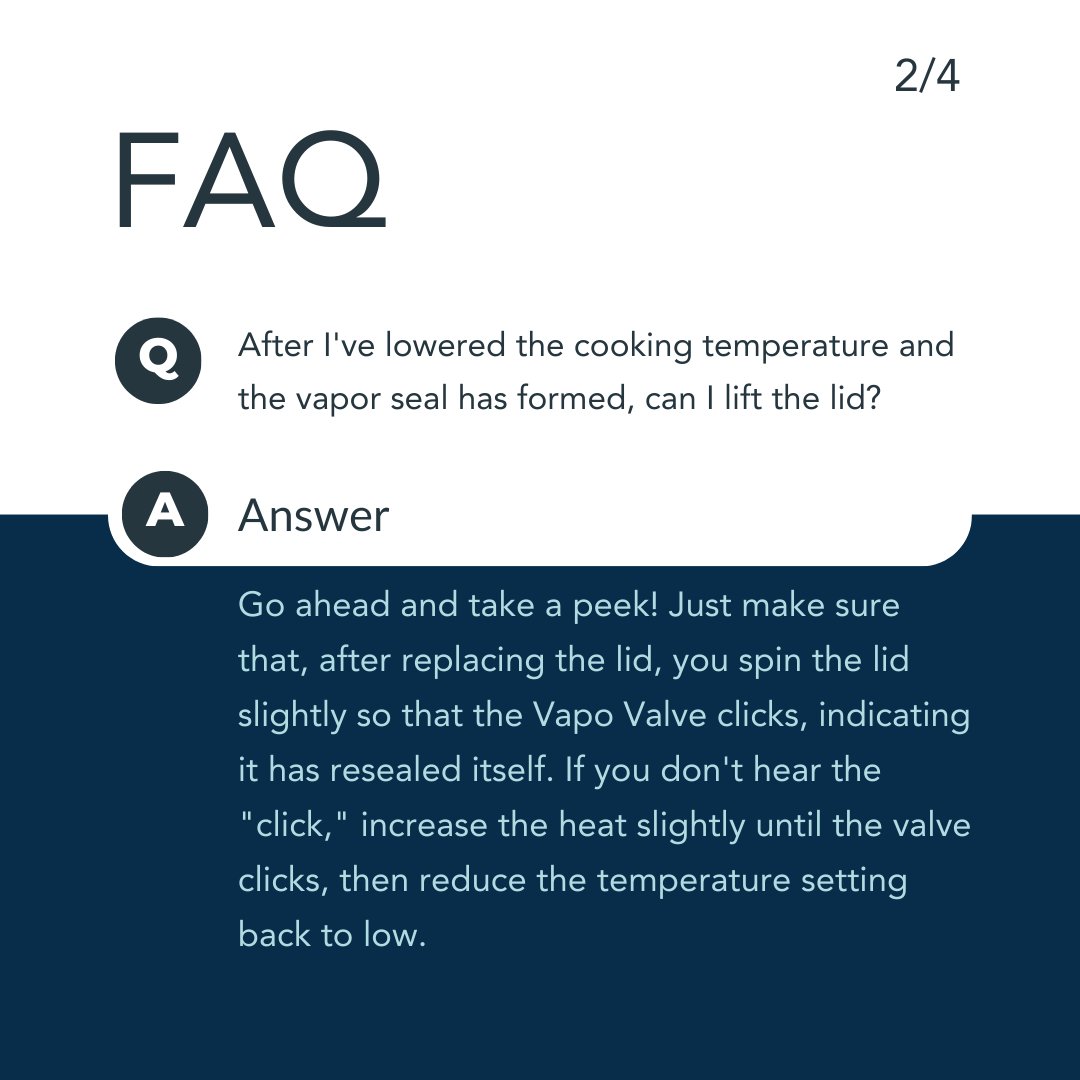 2/4

FAQ

Q After I've lowered the cooking temperature and the vapor seal has formed, can I lift the lid?

A Answer

Go ahead and take a peek! Just make sure that, after replacing the lid, you spin the lid slightly so that the Vapo Valve clicks, indicating it has resealed itself. If you don't hear the "click," increase the heat slightly until the valve clicks, then reduce the temperature setting back to low.